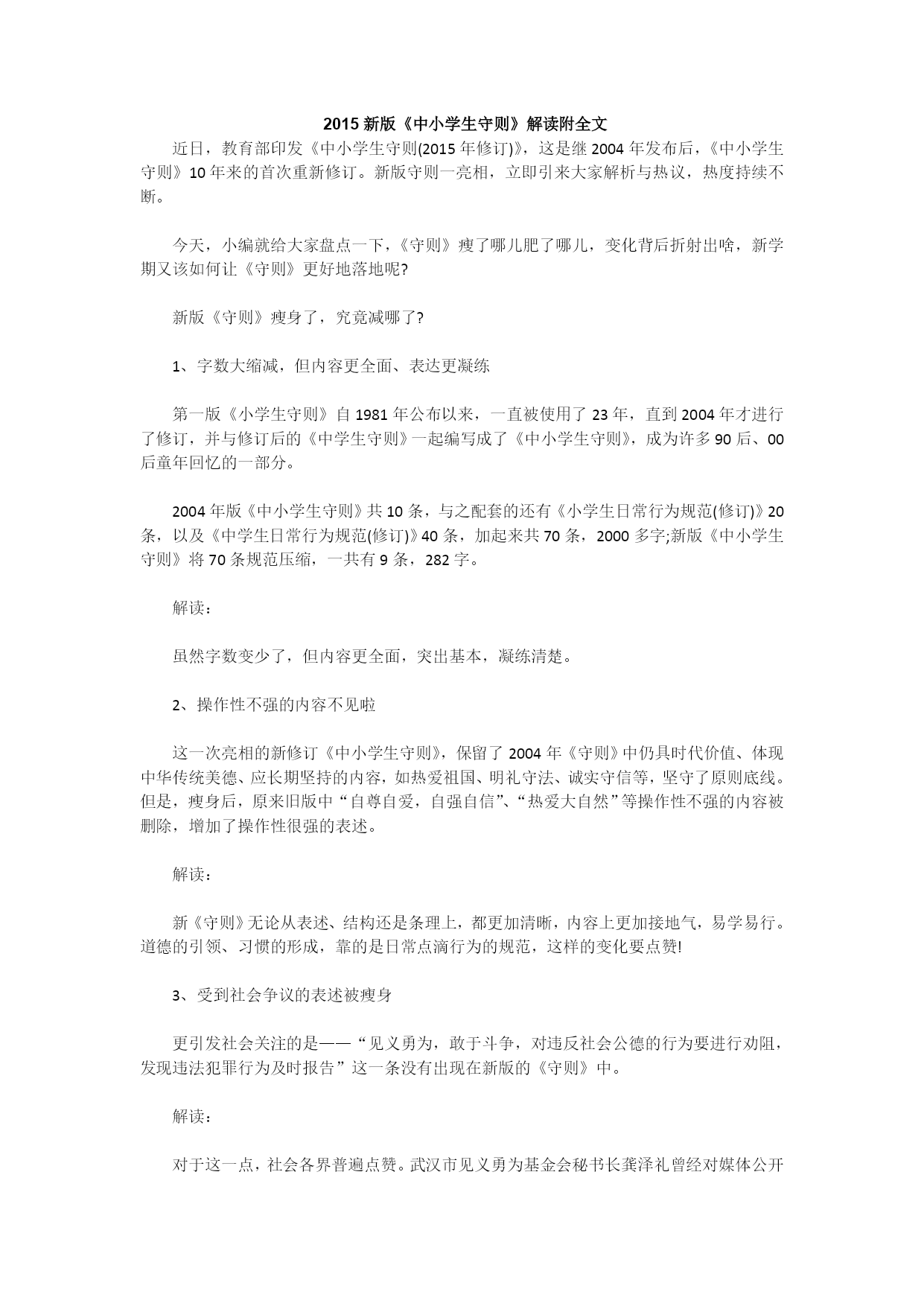 2015 新版《中小学生守则》解读附全文

近日，教育部印发《中小学生守则(2015 年修订)》，这是继 2004 年发布后，《中小学生守则》10 年来的首次重新修订。新版守则一亮相，立即引来大家解析与热议，热度持续不断。

今天，小编就给大家盘点一下，《守则》瘦了哪儿肥了哪儿，变化背后折射出啥，新学期又该如何让《守则》更好地落地呢?

新版《守则》瘦身了，究竟减哪了?

1、字数大缩减，但内容更全面、表达更凝练

第一版《小学生守则》自 1981 年公布以来，一直被使用了 23 年，直到 2004 年才进行了修订，并与修订后的《中学生守则》一起编写成了《中小学生守则》，成为许多 90 后、00 后童年回忆的一部分。

2004 年版《中小学生守则》共 10 条，与之配套的还有《小学生日常行为规范(修订)》20 条，以及《中学生日常行为规范(修订)》40 条，加起来共 70 条，2000 多字;新版《中小学生守则》将 70 条规范压缩，一共有 9 条，282 字。

解读：

虽然字数变少了，但内容更全面，突出基本，凝练清楚。

2、操作性不强的内容不见啦

这一次亮相的新修订《中小学生守则》，保留了 2004 年《守则》中仍具时代价值、体现中华传统美德、应长期坚持的内容，如热爱祖国、明礼守法、诚实守信等，坚守了原则底线。但是，瘦身后，原来旧版中“自尊自爱，自强自信”、“热爱大自然”等操作性不强的内容被删除，增加了操作性很强的表述。

解读：

新《守则》无论从表述、结构还是条理上，都更加清晰，内容上更加接地气，易学易行。道德的引领、习惯的形成，靠的是日常点滴行为的规范，这样的变化要点赞!

3、受到社会争议的表述被瘦身

更引发社会关注的是——“见义勇为，敢于斗争，对违反社会公德的行为要进行劝阻，发现违法犯罪行为及时报告”这一条没有出现在新版的《守则》中。

解读：

对于这一点，社会各界普遍点赞。武汉市见义勇为基金会秘书长龚泽礼曾经对媒体公开